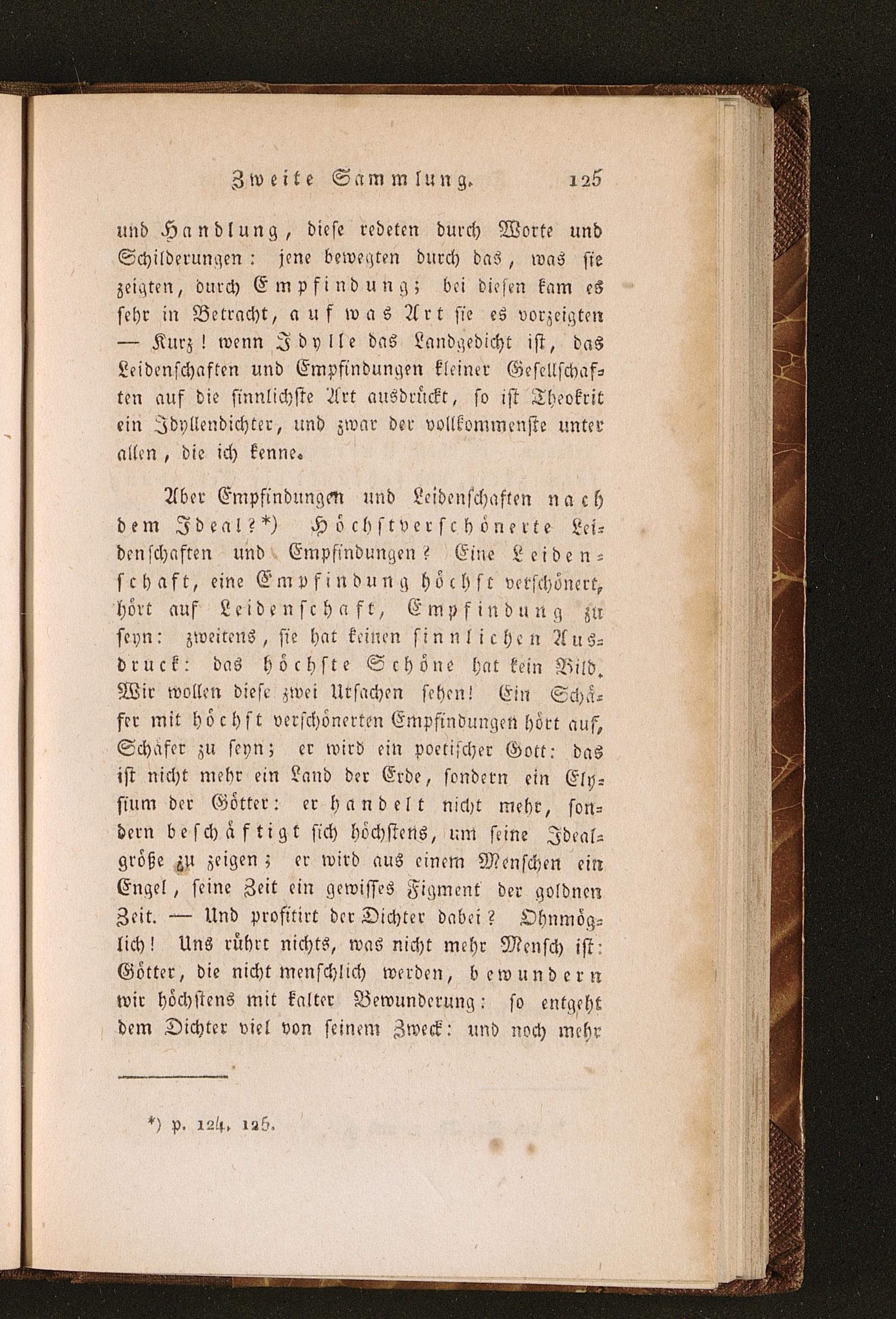 Zweite Sammlung. 125

und Handlung, diese redeten durch Worte und Schilderungen: jene bewegten durch das, was sie zeigten, durch Empfindung; bei diesen kam es sehr in Betracht, auf was Art sie es vorzeigten — Kurz! wenn Idylle das Landgedicht ist, das Leidenschaften und Empfindungen kleiner Gesellschaften auf die sinnlichste Art ausdrückt, so ist Theokrit ein Idyllendichter, und zwar der vollkommenste unter allen, die ich kenne.

Aber Empfindungen und Leidenschaften nach dem Ideal?*) Höchstverschönerte Leidenschaften und Empfindungen? Eine Leidenschaft, eine Empfindung höchst verschönert, hört auf Leidenschaft, Empfindung zu seyn: zweitens, sie hat keinen sinnlichen Ausdruck: das höchste Schöne hat kein Bild. Wir wollen diese zwei Ursachen sehen! Ein Schäfer mit höchst verschönerten Empfindungen hört auf, Schäfer zu seyn; er wird ein poetischer Gott: das ist nicht mehr ein Land der Erde, sondern ein Elysium der Götter: er handelt nicht mehr, sondern beschäftigt sich höchstens, um seine Idealgröße zu zeigen; er wird aus einem Menschen ein Engel, seine Zeit ein gewisses Figment der goldnen Zeit. — Und profitirt der Dichter dabei? Ohnmöglich! Uns rührt nichts, was nicht mehr Mensch ist: Götter, die nicht menschlich werden, bewundern wir höchstens mit kalter Bewunderung: so entgeht dem Dichter viel von seinem Zweck: und noch mehr

*) p. 124. 125.